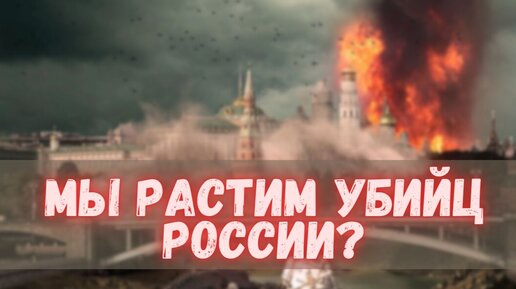 МЫ РАСТИМ УБИЙЦ РОССИИ?